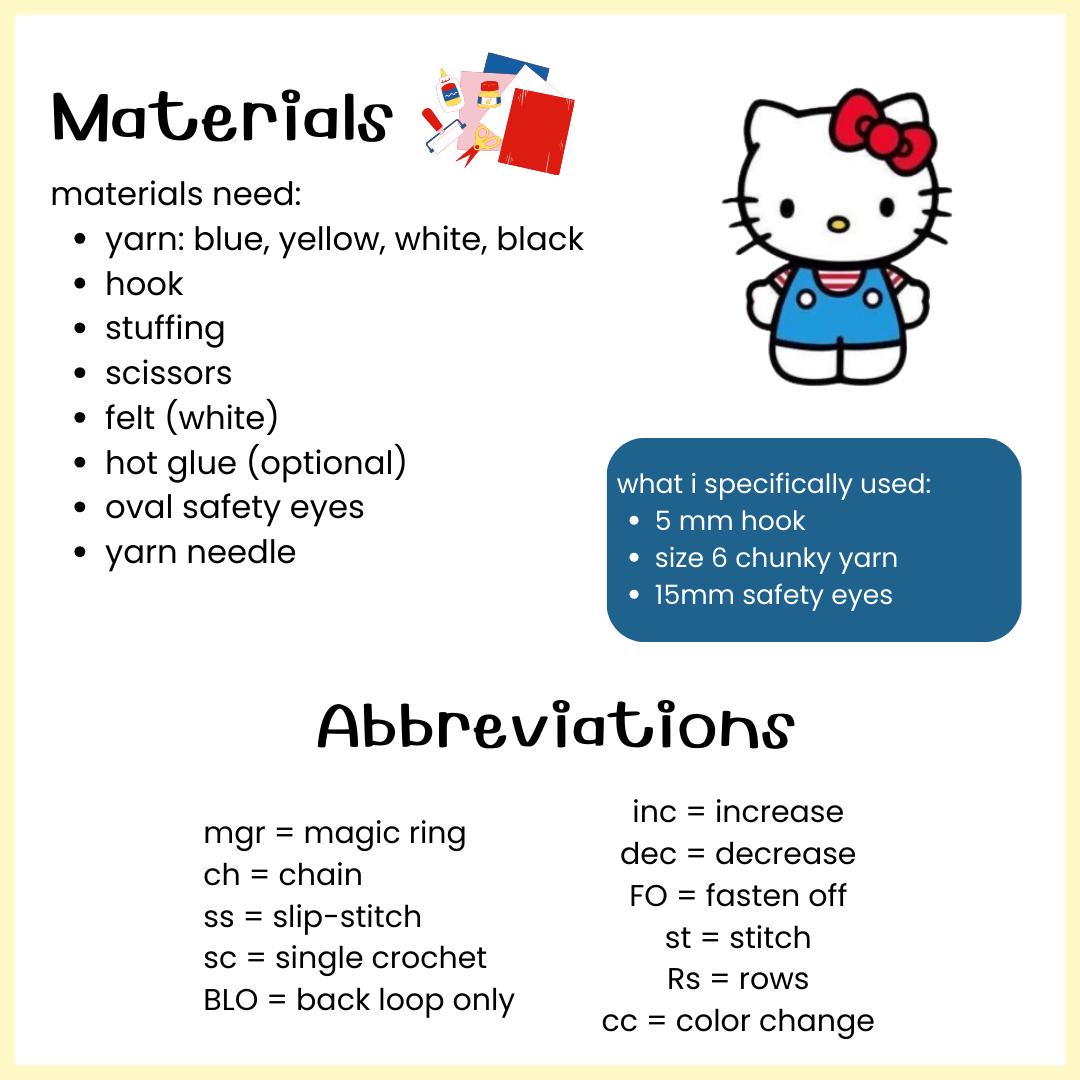 Materials

materials need:

- yarn: blue, yellow, white, black
- hook
- stuffing
- scissors
- felt (white)
- hot glue (optional)
- oval safety eyes
- yarn needle

what i specifically used:

- 5 mm hook
- size 6 chunky yarn
- 15mm safety eyes

Abbreviations

mgr = magic ring
ch = chain
ss = slip-stitch
sc = single crochet
BLO = back loop only

inc = increase
dec = decrease
FO = fasten off
st = stitch
Rs = rows
cc = color change